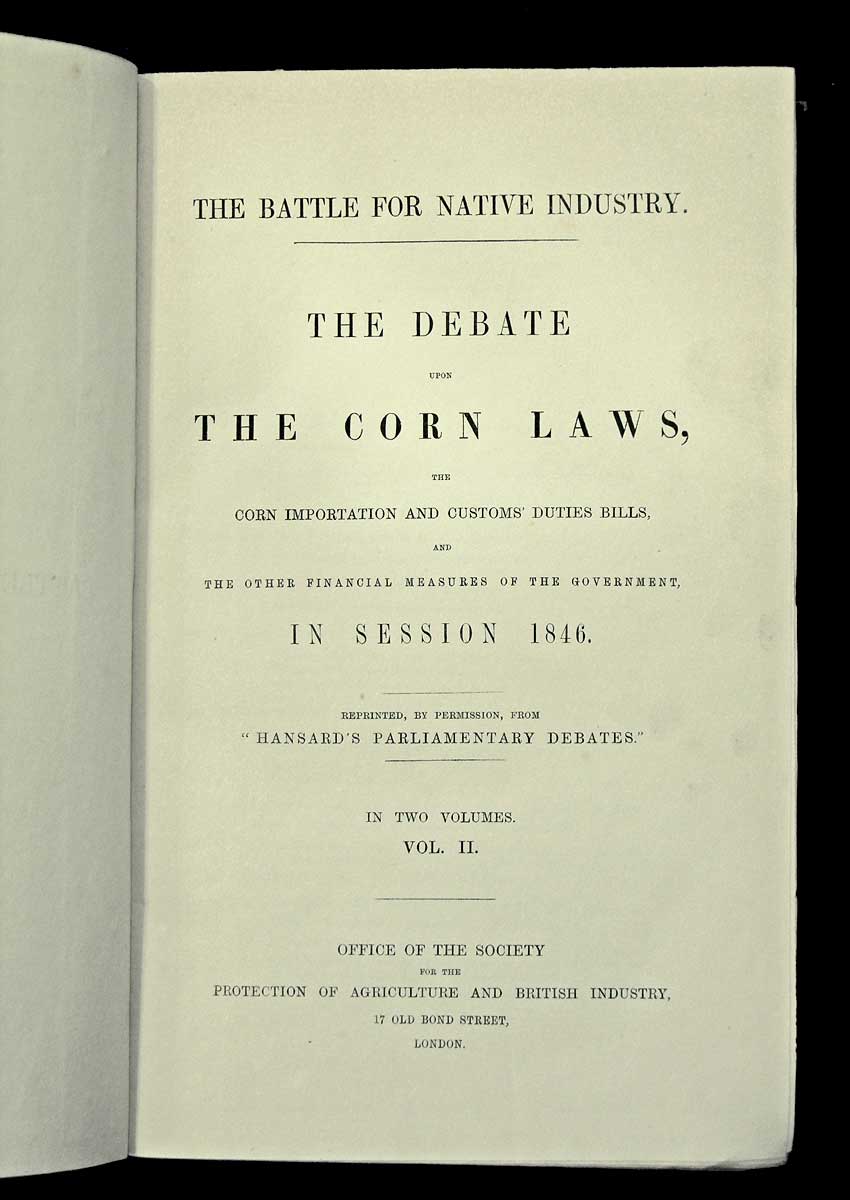 THE BATTLE FOR NATIVE INDUSTRY.

THE DEBATE

UPON

THE CORN LAWS,

THE

CORN IMPORTATION AND CUSTOMS' DUTIES BILLS,

AND

THE OTHER FINANCIAL MEASURES OF THE GOVERNMENT,

IN SESSION 1846.

REPRINTED, BY PERMISSION, FROM
"HANSARD'S PARLIAMENTARY DEBATES."

IN TWO VOLUMES.
VOL. II.

OFFICE OF THE SOCIETY
FOR THE
PROTECTION OF AGRICULTURE AND BRITISH INDUSTRY,
17 OLD BOND STREET,
LONDON.